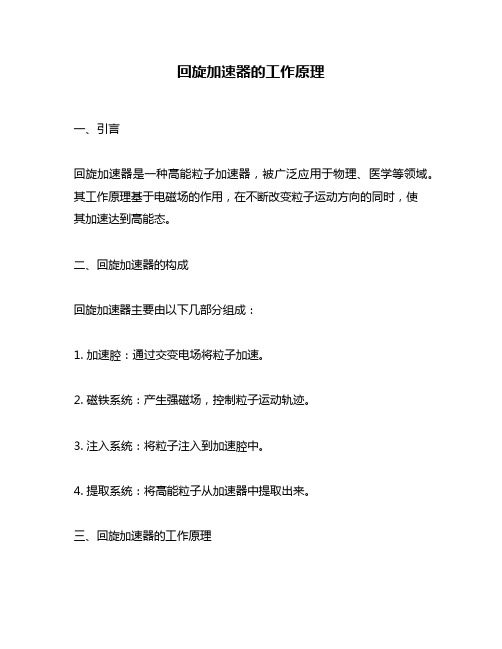 回旋加速器的工作原理

一、引言

回旋加速器是一种高能粒子加速器，被广泛应用于物理、医学等领域。其工作原理基于电磁场的作用，在不断改变粒子运动方向的同时，使其加速达到高能态。

二、回旋加速器的构成

回旋加速器主要由以下几部分组成：

1. 加速腔：通过交变电场将粒子加速。

2. 磁铁系统：产生强磁场，控制粒子运动轨迹。

3. 注入系统：将粒子注入到加速腔中。

4. 提取系统：将高能粒子从加速器中提取出来。

三、回旋加速器的工作原理